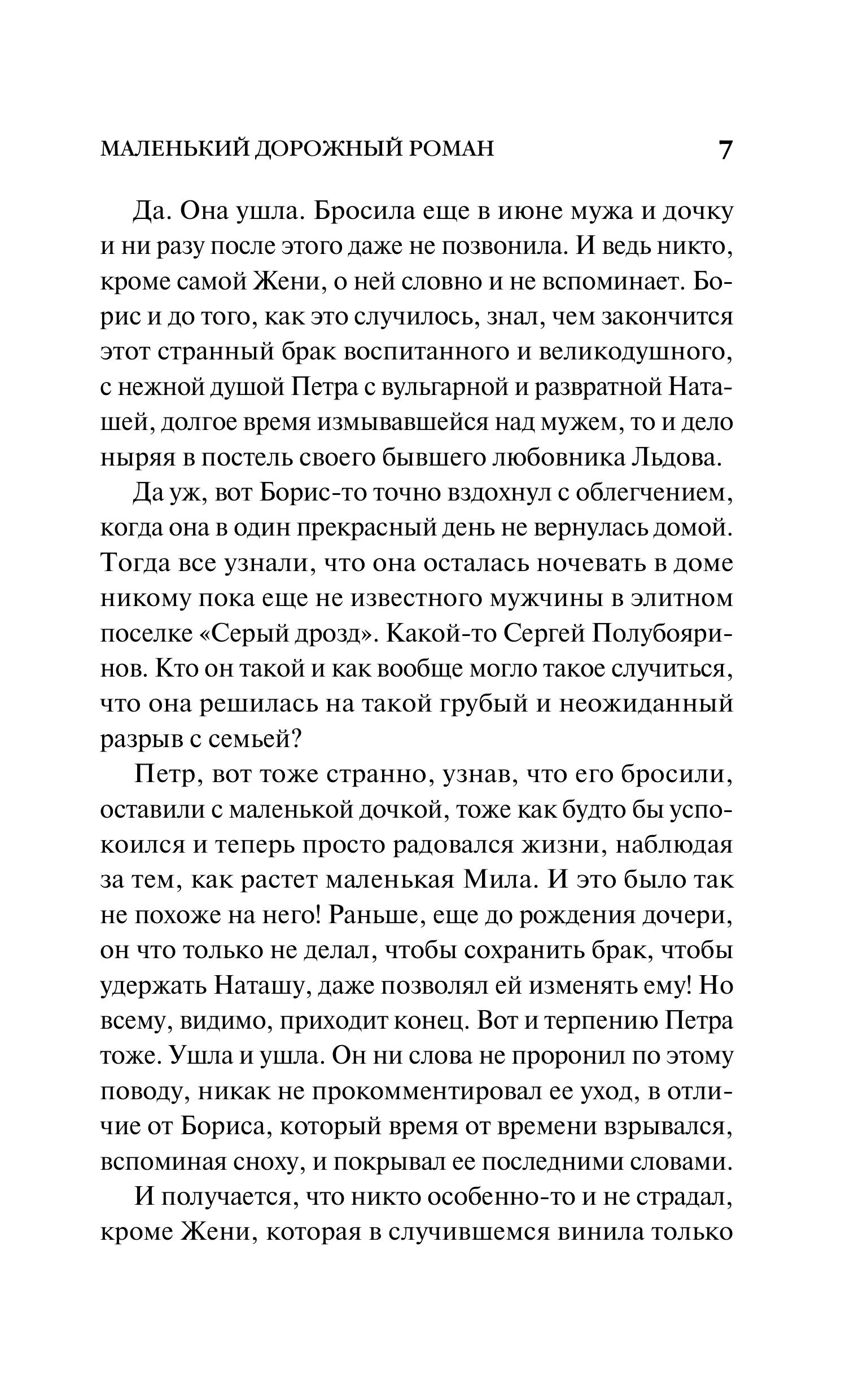 МАЛЕНЬКИЙ ДОРОЖНЫЙ РОМАН 7

Да. Она ушла. Бросила еще в июне мужа и дочку и ни разу после этого даже не позвонила. И ведь никто, кроме самой Жени, о ней словно и не вспоминает. Борис и до того, как это случилось, знал, чем закончится этот странный брак воспитанного и великодушного, с нежной душой Петра с вульгарной и развратной Наташей, долгое время измывавшейся над мужем, то и дело ныряя в постель своего бывшего любовника Льдова.

Да уж, вот Борис-то точно вздохнул с облегчением, когда она в один прекрасный день не вернулась домой. Тогда все узнали, что она осталась ночевать в доме никому пока еще не известного мужчины в элитном поселке «Серый дрозд». Какой-то Сергей Полубояринов. Кто он такой и как вообще могло такое случиться, что она решилась на такой грубый и неожиданный разрыв с семьей?

Петр, вот тоже странно, узнав, что его бросили, оставили с маленькой дочкой, тоже как будто бы успокоился и теперь просто радовался жизни, наблюдая за тем, как растет маленькая Мила. И это было так не похоже на него! Раньше, еще до рождения дочери, он что только не делал, чтобы сохранить брак, чтобы удержать Наташу, даже позволял ей изменять ему! Но всему, видимо, приходит конец. Вот и терпению Петра тоже. Ушла и ушла. Он ни слова не проронил по этому поводу, никак не прокомментировал ее уход, в отличие от Бориса, который время от времени взрывался, вспоминая сноху, и покрывал ее последними словами.

И получается, что никто особенно-то и не страдал, кроме Жени, которая в случившемся винила только